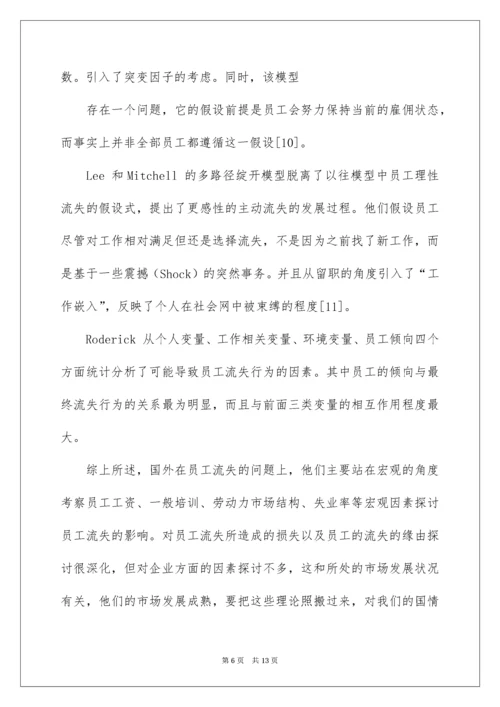 数。引入了突变因子的考虑。同时，该模型

存在一个问题，它的假设前提是员工会努力保持当前的雇佣状态，而事实上并非全部员工都遵循这一假设[10]。

Lee 和 Mitchell 的多路径绽开模型脱离了以往模型中员工理性流失的假设式，提出了更感性的主动流失的发展过程。他们假设员工尽管对工作相对满足但还是选择流失，不是因为之前找了新工作，而是基于一些震撼（Shock）的突然事务。并且从留职的角度引入了“工作嵌入”，反映了个人在社会网中被束缚的程度[11]。

Roderick 从个人变量、工作相关变量、环境变量、员工倾向四个方面统计分析了可能导致员工流失行为的因素。其中员工的倾向与最终流失行为的关系最为明显，而且与前面三类变量的相互作用程度最大。

综上所述，国外在员工流失的问题上，他们主要站在宏观的角度考察员工工资、一般培训、劳动力市场结构、失业率等宏观因素探讨员工流失的影响。对员工流失所造成的损失以及员工的流失的缘由探讨很深化，但对企业方面的因素探讨不多，这和所处的市场发展状况有关，他们的市场发展成熟，要把这些理论照搬过来，对我们的国情

第 6 页　共 13 页